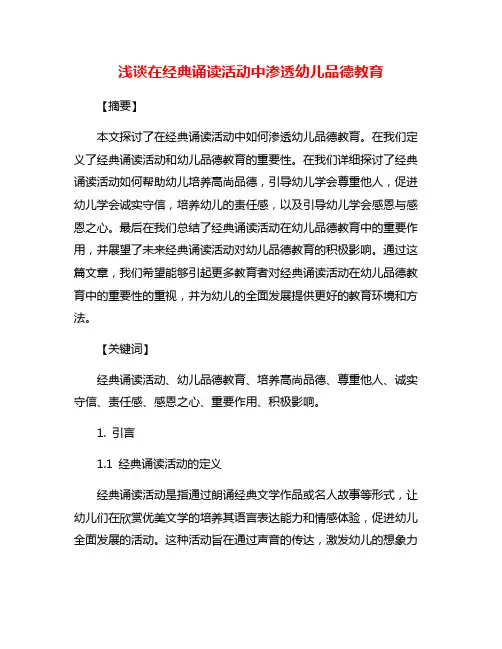 浅谈在经典诵读活动中渗透幼儿品德教育

【摘要】

本文探讨了在经典诵读活动中如何渗透幼儿品德教育。在我们定义了经典诵读活动和幼儿品德教育的重要性。在我们详细探讨了经典诵读活动如何帮助幼儿培养高尚品德，引导幼儿学会尊重他人，促进幼儿学会诚实守信，培养幼儿的责任感，以及引导幼儿学会感恩与感恩之心。最后在我们总结了经典诵读活动在幼儿品德教育中的重要作用，并展望了未来经典诵读活动对幼儿品德教育的积极影响。通过这篇文章，我们希望能够引起更多教育者对经典诵读活动在幼儿品德教育中的重要性的重视，并为幼儿的全面发展提供更好的教育环境和方法。

【关键词】

经典诵读活动、幼儿品德教育、培养高尚品德、尊重他人、诚实守信、责任感、感恩之心、重要作用、积极影响。

1. 引言

1.1 经典诵读活动的定义

经典诵读活动是指通过朗诵经典文学作品或名人故事等形式，让幼儿们在欣赏优美文学的培养其语言表达能力和情感体验，促进幼儿全面发展的活动。这种活动旨在通过声音的传达，激发幼儿的想象力